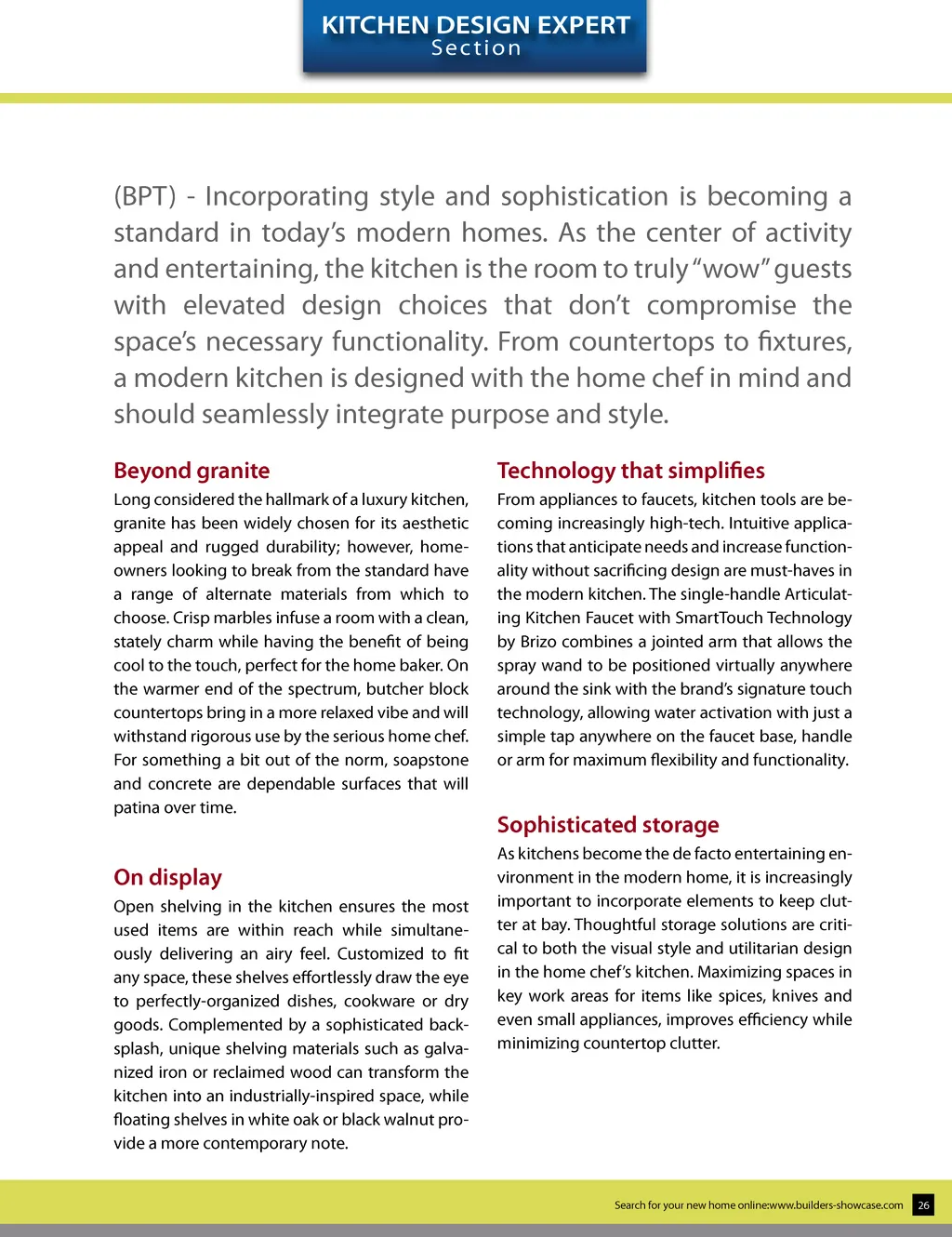 KITCHEN DESIGN EXPERT
Section

(BPT) - Incorporating style and sophistication is becoming a standard in today's modern homes. As the center of activity and entertaining, the kitchen is the room to truly "wow" guests with elevated design choices that don't compromise the space's necessary functionality. From countertops to fixtures, a modern kitchen is designed with the home chef in mind and should seamlessly integrate purpose and style.

Beyond granite
Long considered the hallmark of a luxury kitchen, granite has been widely chosen for its aesthetic appeal and rugged durability; however, homeowners looking to break from the standard have a range of alternate materials from which to choose. Crisp marbles infuse a room with a clean, stately charm while having the benefit of being cool to the touch, perfect for the home baker. On the warmer end of the spectrum, butcher block countertops bring in a more relaxed vibe and will withstand rigorous use by the serious home chef. For something a bit out of the norm, soapstone and concrete are dependable surfaces that will patina over time.

On display
Open shelving in the kitchen ensures the most used items are within reach while simultaneously delivering an airy feel. Customized to fit any space, these shelves effortlessly draw the eye to perfectly-organized dishes, cookware or dry goods. Complemented by a sophisticated backsplash, unique shelving materials such as galvanized iron or reclaimed wood can transform the kitchen into an industrially-inspired space, while floating shelves in white oak or black walnut provide a more contemporary note.

Technology that simplifies
From appliances to faucets, kitchen tools are becoming increasingly high-tech. Intuitive applications that anticipate needs and increase functionality without sacrificing design are must-haves in the modern kitchen. The single-handle Articulating Kitchen Faucet with SmartTouch Technology by Brizo combines a jointed arm that allows the spray wand to be positioned virtually anywhere around the sink with the brand's signature touch technology, allowing water activation with just a simple tap anywhere on the faucet base, handle or arm for maximum flexibility and functionality.

Sophisticated storage
As kitchens become the de facto entertaining environment in the modern home, it is increasingly important to incorporate elements to keep clutter at bay. Thoughtful storage solutions are critical to both the visual style and utilitarian design in the home chef's kitchen. Maximizing spaces in key work areas for items like spices, knives and even small appliances, improves efficiency while minimizing countertop clutter.

Search for your new home online:www.builders-showcase.com 26